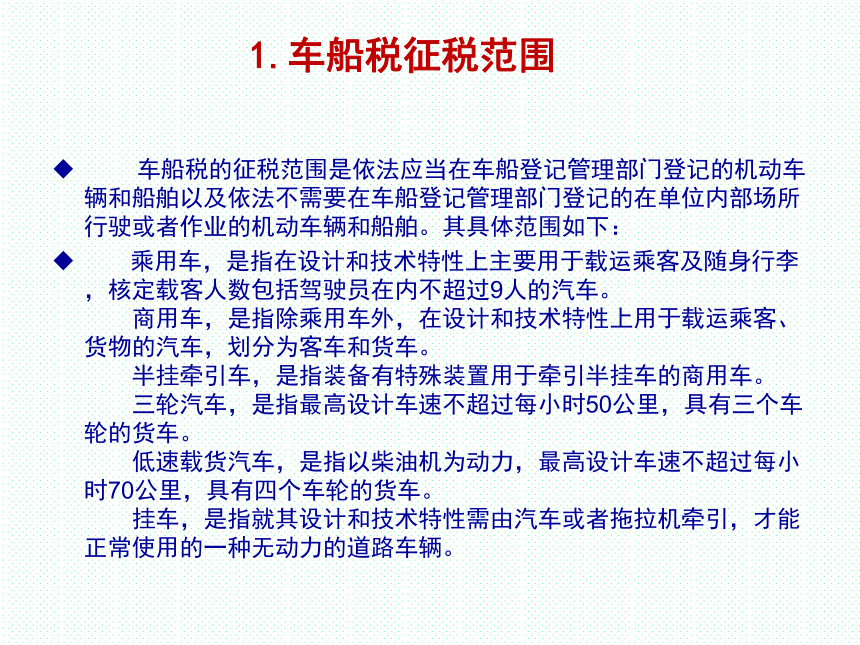 1. 车船税征税范围

◆ 车船税的征税范围是依法应当在车船登记管理部门登记的机动车辆和船舶以及依法不需要在车船登记管理部门登记的在单位内部场所行驶或者作业的机动车辆和船舶。其具体范围如下：

◆ 乘用车，是指在设计和技术特性上主要用于载运乘客及随身行李，核定载客人数包括驾驶员在内不超过9人的汽车。

商用车，是指除乘用车外，在设计和技术特性上用于载运乘客、货物的汽车，划分为客车和货车。

半挂牵引车，是指装备有特殊装置用于牵引半挂车的商用车。

三轮汽车，是指最高设计车速不超过每小时50公里，具有三个车轮的货车。

低速载货汽车，是指以柴油机为动力，最高设计车速不超过每小时70公里，具有四个车轮的货车。

挂车，是指就其设计和技术特性需由汽车或者拖拉机牵引，才能正常使用的一种无动力的道路车辆。